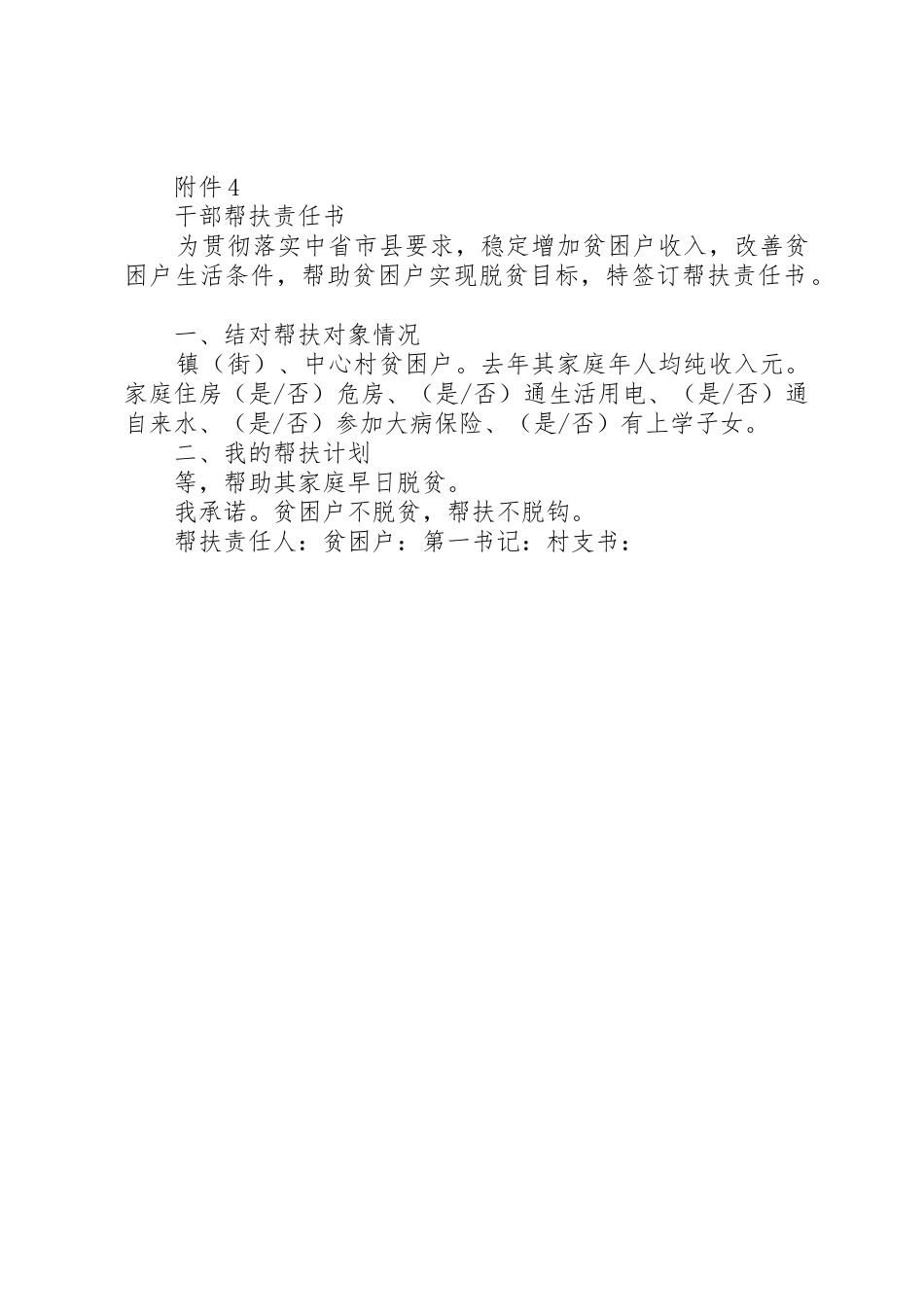 附件4

干部帮扶责任书

为贯彻落实中省市县要求，稳定增加贫困户收入，改善贫困户生活条件，帮助贫困户实现脱贫目标，特签订帮扶责任书。

一、结对帮扶对象情况

镇（街）、中心村贫困户。去年其家庭年人均纯收入元。家庭住房（是/否）危房、（是/否）通生活用电、（是/否）通自来水、（是/否）参加大病保险、（是/否）有上学子女。

二、我的帮扶计划

等，帮助其家庭早日脱贫。

我承诺。贫困户不脱贫，帮扶不脱钩。

帮扶责任人：贫困户：第一书记：村支书：